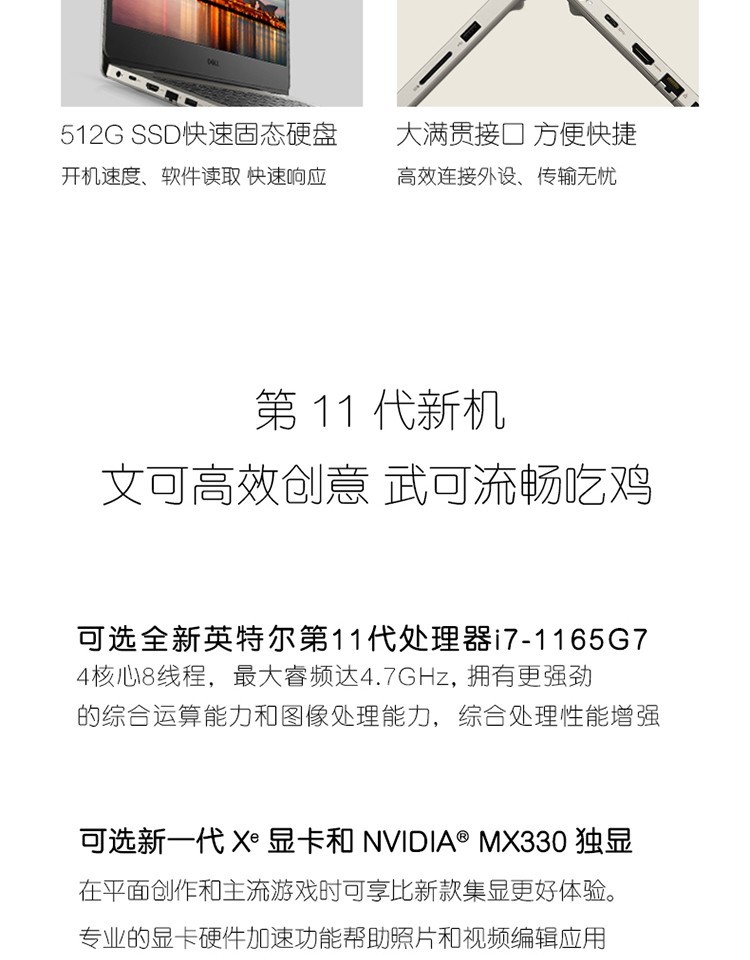 512G SSD快速固态硬盘
开机速度、软件读取 快速响应

大满贯接口 方便快捷
高效连接外设、传输无忧

第11代新机
文可高效创意 武可流畅吃鸡

可选全新英特尔第11代处理器i7-1165G7
4核心8线程，最大睿频达4.7GHz，拥有更强劲的综合运算能力和图像处理能力，综合处理性能增强

可选新一代$X^e$显卡和NVIDIA® MX330独显
在平面创作和主流游戏时可享比新款集显更好体验。
专业的显卡硬件加速功能帮助照片和视频编辑应用